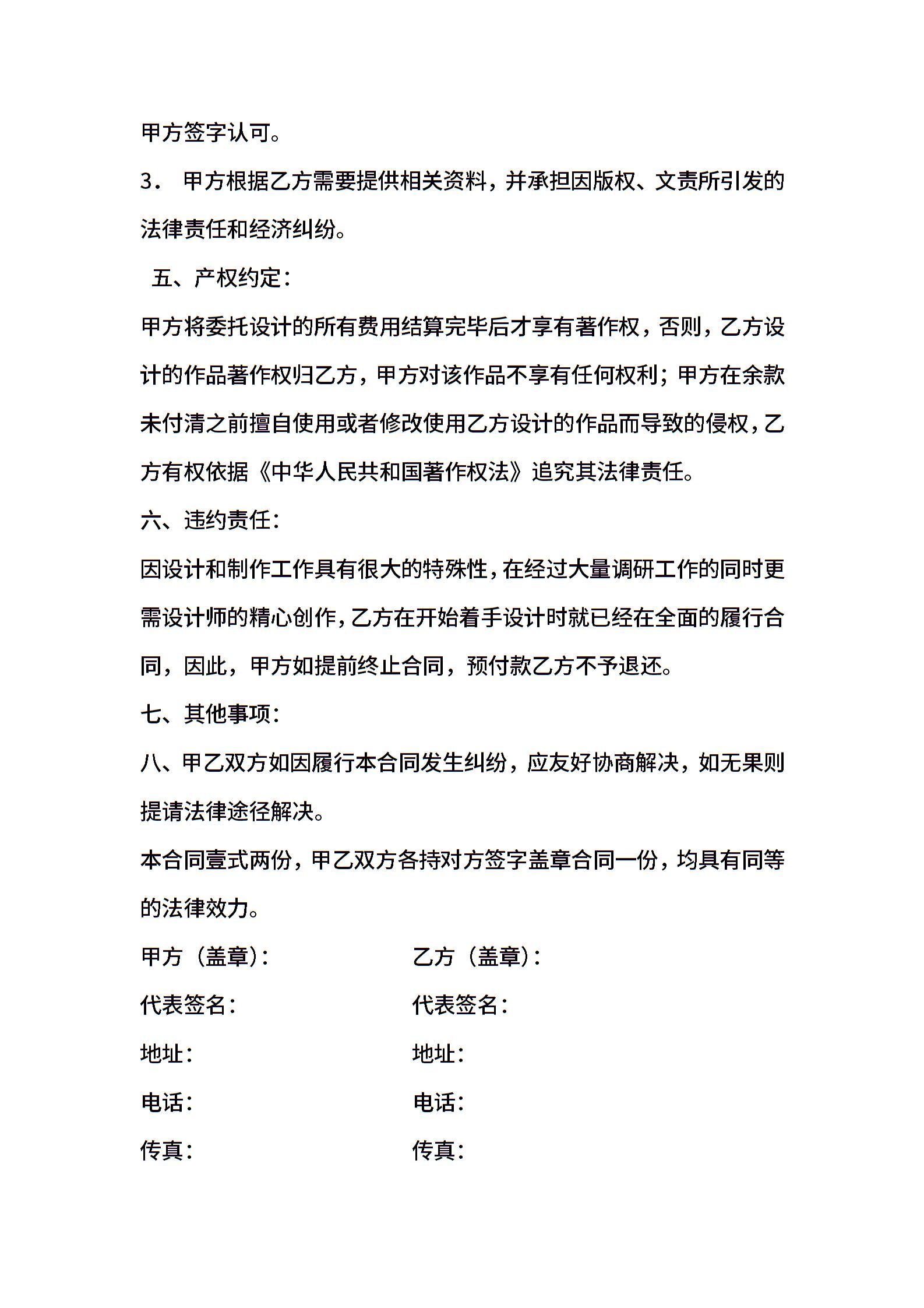 甲方签字认可。

3． 甲方根据乙方需要提供相关资料，并承担因版权、文责所引发的法律责任和经济纠纷。

五、产权约定：

甲方将委托设计的所有费用结算完毕后才享有著作权，否则，乙方设计的作品著作权归乙方，甲方对该作品不享有任何权利；甲方在余款未付清之前擅自使用或者修改使用乙方设计的作品而导致的侵权，乙方有权依据《中华人民共和国著作权法》追究其法律责任。

六、违约责任：

因设计和制作工作具有很大的特殊性，在经过大量调研工作的同时更需设计师的精心创作，乙方在开始着手设计时就已经在全面的履行合同，因此，甲方如提前终止合同，预付款乙方不予退还。

七、其他事项：

八、甲乙双方如因履行本合同发生纠纷，应友好协商解决，如无果则提请法律途径解决。

本合同壹式两份，甲乙双方各持对方签字盖章合同一份，均具有同等的法律效力。

甲方（盖章）：

代表签名：

地址：

电话：

传真：

乙方（盖章）：

代表签名：

地址：

电话：

传真：